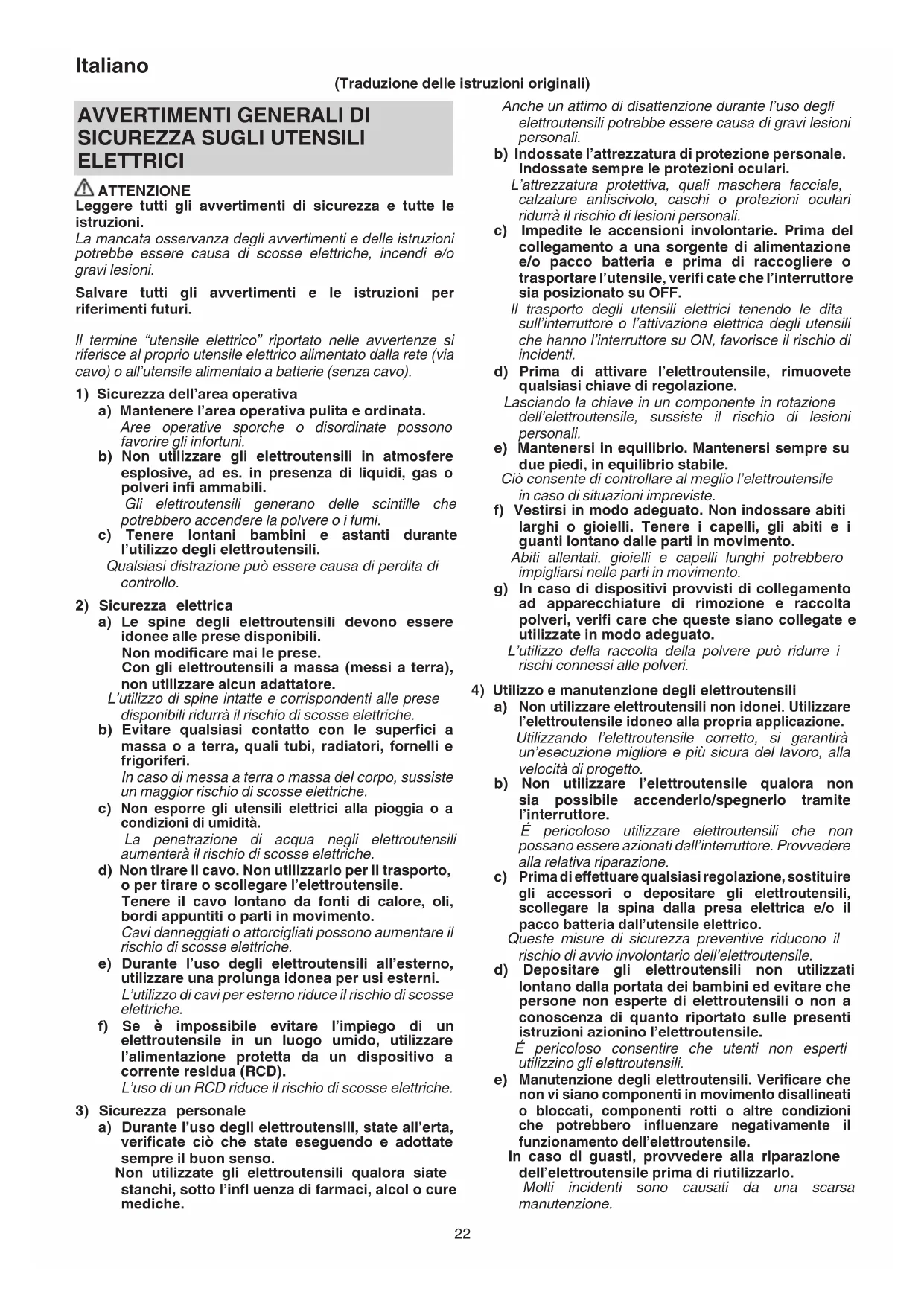 Italiano

(Traduzione delle istruzioni originali)

AVVERTIMENTI GENERALI DI SICUREZZA SUGLI UTENSILI ELETTRICI

ATTENZIONE
Leggere tutti gli avvertimenti di sicurezza e tutte le istruzioni.
La mancata osservanza degli avvertimenti e delle istruzioni potrebbe essere causa di scosse elettriche, incendi e/o gravi lesioni.

Salvare tutti gli avvertimenti e le istruzioni per riferimenti futuri.

Il termine “utensile elettrico” riportato nelle avvertenze si riferisce al proprio utensile elettrico alimentato dalla rete (via cavo) o all’utensile alimentato a batterie (senza cavo).

1) Sicurezza dell’area operativa
a) Mantenere l’area operativa pulita e ordinata.
Aree operative sporche o disordinate possono favorire gli infortuni.
b) Non utilizzare gli elettroutensili in atmosfere esplosive, ad es. in presenza di liquidi, gas o polveri infi ammabili.
Gli elettroutensili generano delle scintille che potrebbero accendere la polvere o i fumi.
c) Tenere lontani bambini e astanti durante l’utilizzo degli elettroutensili.
Qualsiasi distrazione può essere causa di perdita di controllo.

2) Sicurezza elettrica
a) Le spine degli elettroutensili devono essere idonee alle prese disponibili.
Non modificare mai le prese.
Con gli elettroutensili a massa (messi a terra), non utilizzare alcun adattatore.
L’utilizzo di spine intatte e corrispondenti alle prese disponibili ridurrà il rischio di scosse elettriche.
b) Evitare qualsiasi contatto con le superfici a massa o a terra, quali tubi, radiatori, fornelli e frigoriferi.
In caso di messa a terra o massa del corpo, sussiste un maggior rischio di scosse elettriche.
c) Non esporre gli utensili elettrici alla pioggia o a condizioni di umidità.
La penetrazione di acqua negli elettroutensili aumenterà il rischio di scosse elettriche.
d) Non tirare il cavo. Non utilizzarlo per il trasporto, o per tirare o scollegare l’elettroutensile.
Tenere il cavo lontano da fonti di calore, oli, bordi appuntiti o parti in movimento.
Cavi danneggiati o attorcigliati possono aumentare il rischio di scosse elettriche.
e) Durante l’uso degli elettroutensili all’esterno, utilizzare una prolunga idonea per usi esterni.
L’utilizzo di cavi per esterno riduce il rischio di scosse elettriche.
f) Se è impossibile evitare l’impiego di un elettroutensile in un luogo umido, utilizzare l’alimentazione protetta da un dispositivo a corrente residua (RCD).
L’uso di un RCD riduce il rischio di scosse elettriche.

3) Sicurezza personale
a) Durante l’uso degli elettroutensili, state all’erta, verificate ciò che state eseguendo e adottate sempre il buon senso.
Non utilizzate gli elettroutensili qualora siate stanchi, sotto l’infl uenza di farmaci, alcol o cure mediche.
Anche un attimo di disattenzione durante l’uso degli elettroutensili potrebbe essere causa di gravi lesioni personali.
b) Indossate l’attrezzatura di protezione personale. Indossate sempre le protezioni oculari.
L’attrezzatura protettiva, quali maschera facciale, calzature antiscivolo, caschi o protezioni oculari ridurrà il rischio di lesioni personali.
c) Impedite le accensioni involontarie. Prima del collegamento a una sorgente di alimentazione e/o pacco batteria e prima di raccogliere o trasportare l’utensile, verifi cate che l’interruttore sia posizionato su OFF.
Il trasporto degli utensili elettrici tenendo le dita sull’interruttore o l’attivazione elettrica degli utensili che hanno l’interruttore su ON, favorisce il rischio di incidenti.
d) Prima di attivare l’elettroutensile, rimuovete qualsiasi chiave di regolazione.
Lasciando la chiave in un componente in rotazione dell’elettroutensile, sussiste il rischio di lesioni personali.
e) Mantenersi in equilibrio. Mantenersi sempre su due piedi, in equilibrio stabile.
Ciò consente di controllare al meglio l’elettroutensile in caso di situazioni impreviste.
f) Vestirsi in modo adeguato. Non indossare abiti larghi o gioielli. Tenere i capelli, gli abiti e i guanti lontano dalle parti in movimento.
Abiti allentati, gioielli e capelli lunghi potrebbero impigliarsi nelle parti in movimento.
g) In caso di dispositivi provvisti di collegamento ad apparecchiature di rimozione e raccolta polveri, verifi care che queste siano collegate e utilizzate in modo adeguato.
L’utilizzo della raccolta della polvere può ridurre i rischi connessi alle polveri.

4) Utilizzo e manutenzione degli elettroutensili
a) Non utilizzare elettroutensili non idonei. Utilizzare l’elettroutensile idoneo alla propria applicazione.
Utilizzando l’elettroutensile corretto, si garantirà un’esecuzione migliore e più sicura del lavoro, alla velocità di progetto.
b) Non utilizzare l’elettroutensile qualora non sia possibile accenderlo/spegnerlo tramite l’interruttore.
É pericoloso utilizzare elettroutensili che non possano essere azionati dall’interruttore. Provvedere alla relativa riparazione.
c) Prima di effettuare qualsiasi regolazione, sostituire gli accessori o depositare gli elettroutensili, scollegare la spina dalla presa elettrica e/o il pacco batteria dall’utensile elettrico.
Queste misure di sicurezza preventive riducono il rischio di avvio involontario dell’elettroutensile.
d) Depositare gli elettroutensili non utilizzati lontano dalla portata dei bambini ed evitare che persone non esperte di elettroutensili o non a conoscenza di quanto riportato sulle presenti istruzioni azionino l’elettroutensile.
É pericoloso consentire che utenti non esperti utilizzino gli elettroutensili.
e) Manutenzione degli elettroutensili. Verificare che non vi siano componenti in movimento disallineati o bloccati, componenti rotti o altre condizioni che potrebbero influenzare negativamente il funzionamento dell’elettroutensile.
In caso di guasti, provvedere alla riparazione dell’elettroutensile prima di riutilizzarlo.
Molti incidenti sono causati da una scarsa manutenzione.

22